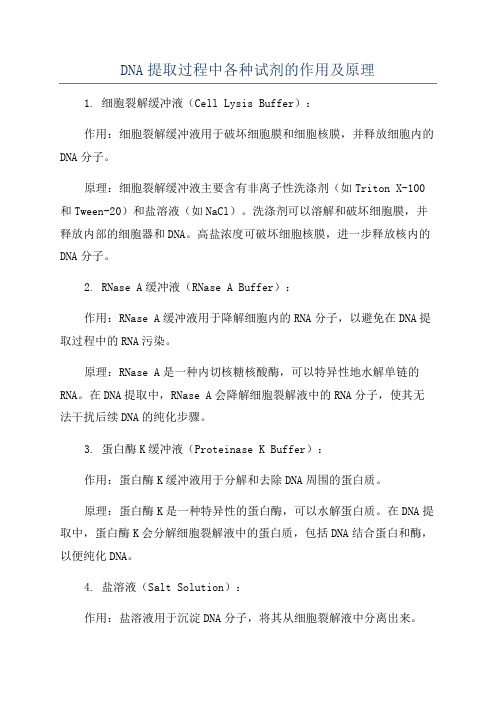 DNA提取过程中各种试剂的作用及原理

1. 细胞裂解缓冲液（Cell Lysis Buffer）：

作用：细胞裂解缓冲液用于破坏细胞膜和细胞核膜，并释放细胞内的DNA分子。

原理：细胞裂解缓冲液主要含有非离子性洗涤剂（如Triton X-100和Tween-20）和盐溶液（如NaCl）。洗涤剂可以溶解和破坏细胞膜，并释放内部的细胞器和DNA。高盐浓度可破坏细胞核膜，进一步释放核内的DNA分子。

2. RNase A缓冲液（RNase A Buffer）：

作用：RNase A缓冲液用于降解细胞内的RNA分子，以避免在DNA提取过程中的RNA污染。

原理：RNase A是一种内切核糖核酸酶，可以特异性地水解单链的RNA。在DNA提取中，RNase A会降解细胞裂解液中的RNA分子，使其无法干扰后续DNA的纯化步骤。

3. 蛋白酶K缓冲液（Proteinase K Buffer）：

作用：蛋白酶K缓冲液用于分解和去除DNA周围的蛋白质。

原理：蛋白酶K是一种特异性的蛋白酶，可以水解蛋白质。在DNA提取中，蛋白酶K会分解细胞裂解液中的蛋白质，包括DNA结合蛋白和酶，以便纯化DNA。

4. 盐溶液（Salt Solution）：

作用：盐溶液用于沉淀DNA分子，将其从细胞裂解液中分离出来。